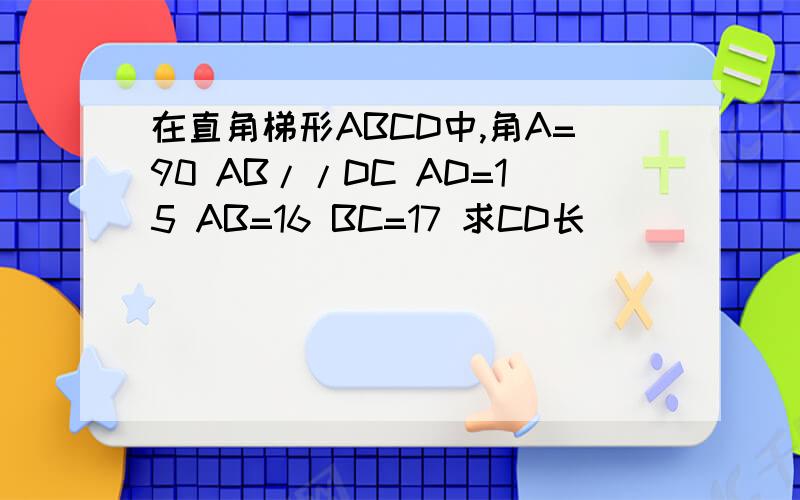 在直角梯形ABCD中,角A=90 AB//DC AD=15 AB=16 BC=17 求CD长